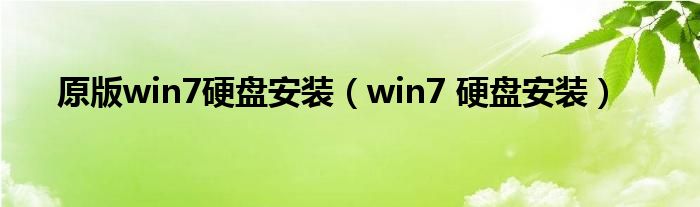 原版win7硬盘安装（win7 硬盘安装）